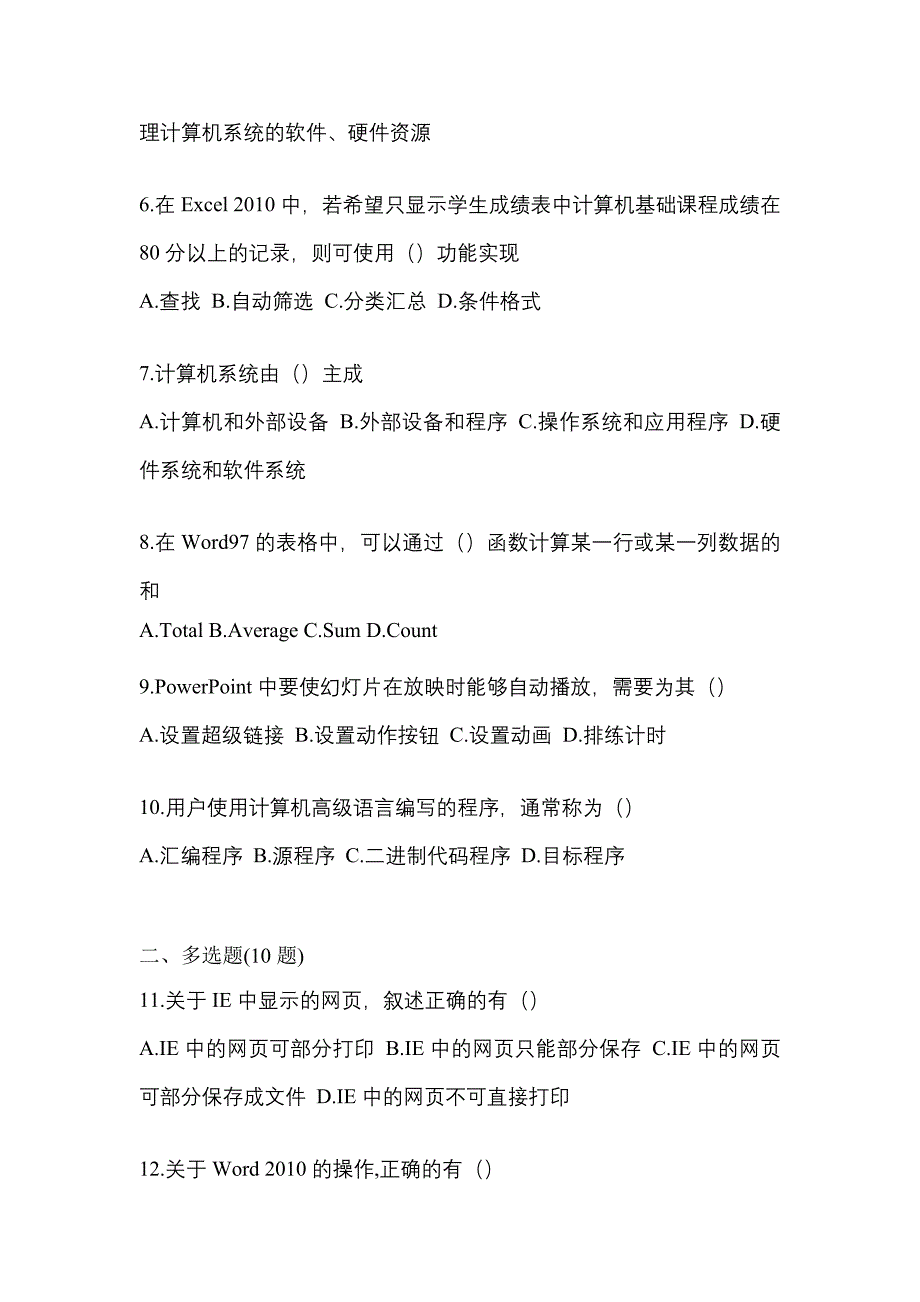 理计算机系统的软件、硬件资源

6.在 Excel 2010 中，若希望只显示学生成绩表中计算机基础课程成绩在 80 分以上的记录，则可使用（）功能实现

A.查找 B.自动筛选 C.分类汇总 D.条件格式

7.计算机系统由（）主成

A.计算机和外部设备 B.外部设备和程序 C.操作系统和应用程序 D.硬件系统和软件系统

8.在 Word97 的表格中，可以通过（）函数计算某一行或某一列数据的和

A.Total B.Average C.Sum D.Count

9.PowerPoint 中要使幻灯片在放映时能够自动播放，需要为其（）

A.设置超级链接 B.设置动作按钮 C.设置动画 D.排练计时

10.用户使用计算机高级语言编写的程序，通常称为（）

A.汇编程序 B.源程序 C.二进制代码程序 D.目标程序

二、多选题(10 题)

11.关于 IE 中显示的网页，叙述正确的有（）

A.IE 中的网页可部分打印 B.IE 中的网页只能部分保存 C.IE 中的网页可部分保存成文件 D.IE 中的网页不可直接打印

12.关于 Word 2010 的操作,正确的有（）